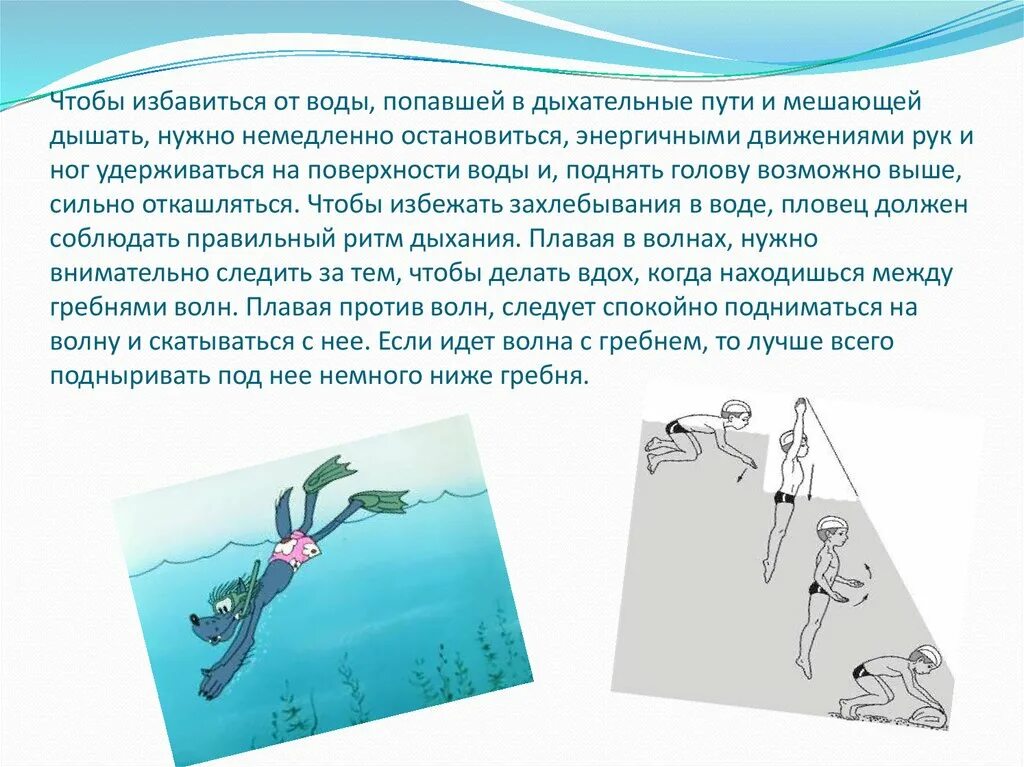 Чтобы избавиться от воды, попавшей в дыхательные пути и мешающей дышать, нужно немедленно остановиться, энергичными движениями рук и ног удерживаться на поверхности воды и, поднять голову возможно выше, сильно откашляться. Чтобы избежать захлебывания в воде, пловец должен соблюдать правильный ритм дыхания. Плавая в волнах, нужно внимательно следить за тем, чтобы делать вдох, когда находишься между гребнями волн. Плавая против волн, следует спокойно подниматься на волну и скатываться с нее. Если идет волна с гребнем, то лучше всего подныривать под нее немного ниже гребня.